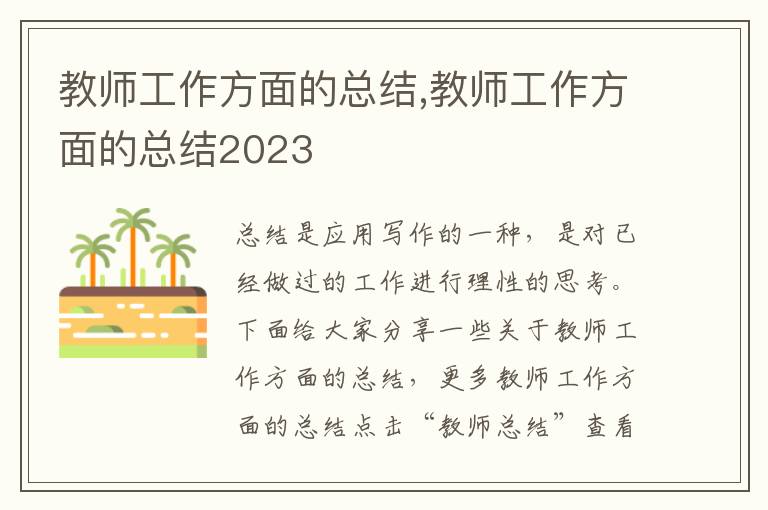 教师工作方面的总结,教师工作方面的总结2023

总结是应用写作的一种，是对已经做过的工作进行理性的思考。下面给大家分享一些关于教师工作方面的总结，更多教师工作方面的总结点击“教师总结”查看